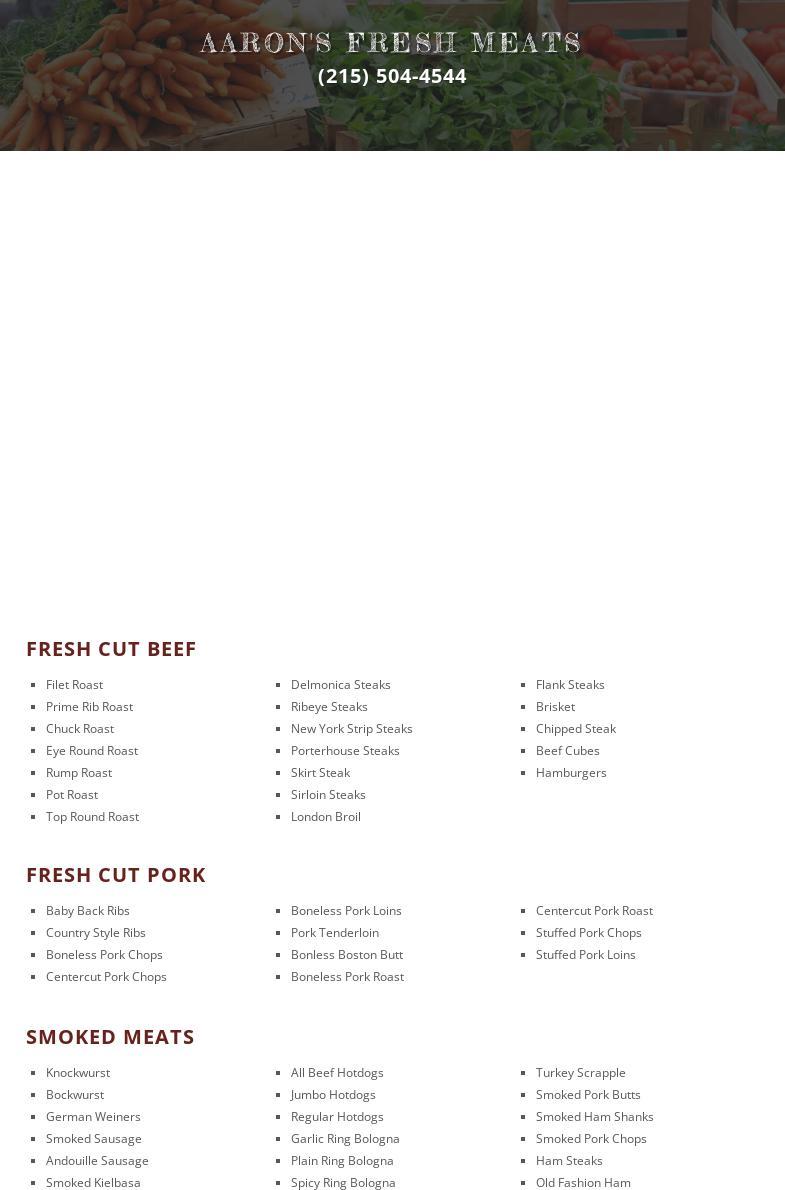 AARON'S FRESH MEATS
(215) 504-4544

FRESH CUT BEEF

- Filet Roast
- Prime Rib Roast
- Chuck Roast
- Eye Round Roast
- Rump Roast
- Pot Roast
- Top Round Roast

- Delmonica Steaks
- Ribeye Steaks
- New York Strip Steaks
- Porterhouse Steaks
- Skirt Steak
- Sirloin Steaks
- London Broil

- Flank Steaks
- Brisket
- Chipped Steak
- Beef Cubes
- Hamburgers

FRESH CUT PORK

- Baby Back Ribs
- Country Style Ribs
- Boneless Pork Chops
- Centercut Pork Chops

- Boneless Pork Loins
- Pork Tenderloin
- Bonless Boston Butt
- Boneless Pork Roast

- Centercut Pork Roast
- Stuffed Pork Chops
- Stuffed Pork Loins

SMOKED MEATS

- Knockwurst
- Bockwurst
- German Weiners
- Smoked Sausage
- Andouille Sausage
- Smoked Kielbasa

- All Beef Hotdogs
- Jumbo Hotdogs
- Regular Hotdogs
- Garlic Ring Bologna
- Plain Ring Bologna
- Spicy Ring Bologna

- Turkey Scrapple
- Smoked Pork Butts
- Smoked Ham Shanks
- Smoked Pork Chops
- Ham Steaks
- Old Fashion Ham